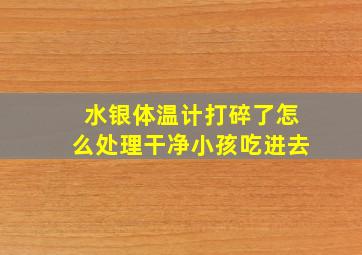 水银体温计打碎了怎么处理干净小孩吃进去